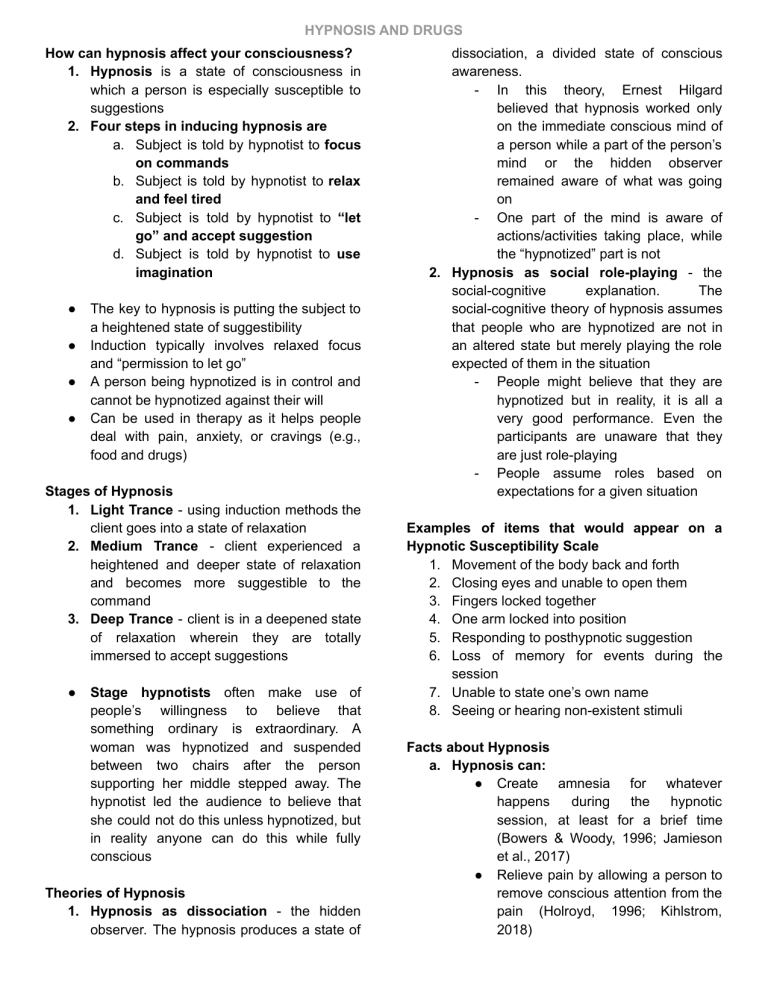 HYPNOSIS AND DRUGS

How can hypnosis affect your consciousness?

1. Hypnosis is a state of consciousness in which a person is especially susceptible to suggestions
2. Four steps in inducing hypnosis are
a. Subject is told by hypnotist to focus on commands
b. Subject is told by hypnotist to relax and feel tired
c. Subject is told by hypnotist to “let go” and accept suggestion
d. Subject is told by hypnotist to use imagination

● The key to hypnosis is putting the subject to a heightened state of suggestibility
● Induction typically involves relaxed focus and “permission to let go”
● A person being hypnotized is in control and cannot be hypnotized against their will
● Can be used in therapy as it helps people deal with pain, anxiety, or cravings (e.g., food and drugs)

Stages of Hypnosis

1. Light Trance - using induction methods the client goes into a state of relaxation
2. Medium Trance - client experienced a heightened and deeper state of relaxation and becomes more suggestible to the command
3. Deep Trance - client is in a deepened state of relaxation wherein they are totally immersed to accept suggestions

● Stage hypnotists often make use of people’s willingness to believe that something ordinary is extraordinary. A woman was hypnotized and suspended between two chairs after the person supporting her middle stepped away. The hypnotist led the audience to believe that she could not do this unless hypnotized, but in reality anyone can do this while fully conscious

Theories of Hypnosis

1. Hypnosis as dissociation - the hidden observer. The hypnosis produces a state of dissociation, a divided state of conscious awareness.
- In this theory, Ernest Hilgard believed that hypnosis worked only on the immediate conscious mind of a person while a part of the person’s mind or the hidden observer remained aware of what was going on
- One part of the mind is aware of actions/activities taking place, while the “hypnotized” part is not
2. Hypnosis as social role-playing - the social-cognitive explanation. The social-cognitive theory of hypnosis assumes that people who are hypnotized are not in an altered state but merely playing the role expected of them in the situation
- People might believe that they are hypnotized but in reality, it is all a very good performance. Even the participants are unaware that they are just role-playing
- People assume roles based on expectations for a given situation

Examples of items that would appear on a Hypnotic Susceptibility Scale

1. Movement of the body back and forth
2. Closing eyes and unable to open them
3. Fingers locked together
4. One arm locked into position
5. Responding to posthypnotic suggestion
6. Loss of memory for events during the session
7. Unable to state one’s own name
8. Seeing or hearing non-existent stimuli

Facts about Hypnosis

a. Hypnosis can:
● Create amnesia for whatever happens during the hypnotic session, at least for a brief time (Bowers & Woody, 1996; Jamieson et al., 2017)
● Relieve pain by allowing a person to remove conscious attention from the pain (Holroyd, 1996; Kihlstrom, 2018)